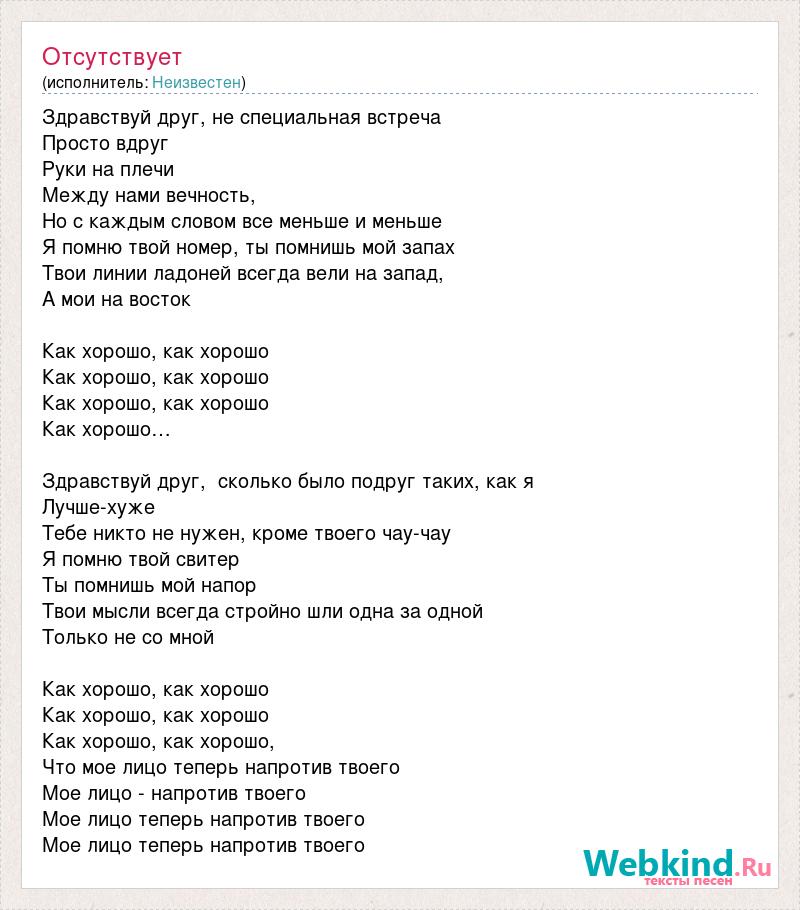 Отсутствует
(исполнитель: Неизвестен)

Здравствуй друг, не специальная встреча
Просто вдруг
Руки на плечи
Между нами вечность,
Но с каждым словом все меньше и меньше
Я помню твой номер, ты помнишь мой запах
Твои линии ладоней всегда вели на запад,
А мои на восток

Как хорошо, как хорошо
Как хорошо, как хорошо
Как хорошо, как хорошо
Как хорошо...

Здравствуй друг, сколько было подруг таких, как я
Лучше-хуже
Тебе никто не нужен, кроме твоего чау-чау
Я помню твой свитер
Ты помнишь мой напор
Твои мысли всегда стройно шли одна за одной
Только не со мной

Как хорошо, как хорошо
Как хорошо, как хорошо
Как хорошо, как хорошо,
Что мое лицо теперь напротив твоего
Мое лицо - напротив твоего
Мое лицо теперь напротив твоего
Мое лицо теперь напротив твоего

Webkind.Ru
тексты песен